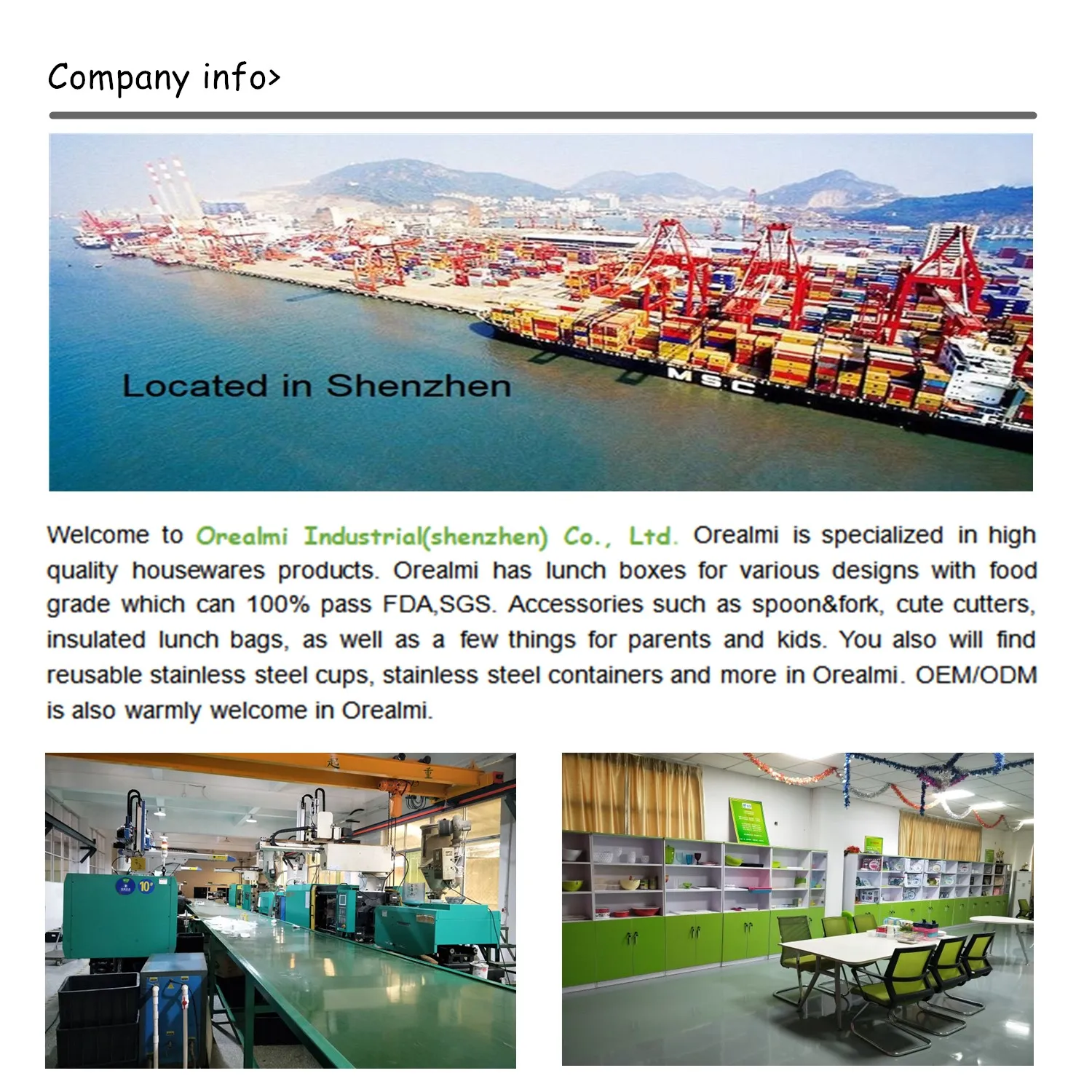 Company info>

Located in Shenzhen

MSC

Welcome to Orealmi Industrial(shenzhen) Co., Ltd. Orealmi is specialized in high quality housewares products. Orealmi has lunch boxes for various designs with food grade which can 100% pass FDA,SGS. Accessories such as spoon&fork, cute cutters, insulated lunch bags, as well as a few things for parents and kids. You also will find reusable stainless steel cups, stainless steel containers and more in Orealmi. OEM/ODM is also warmly welcome in Orealmi.

起 重

10